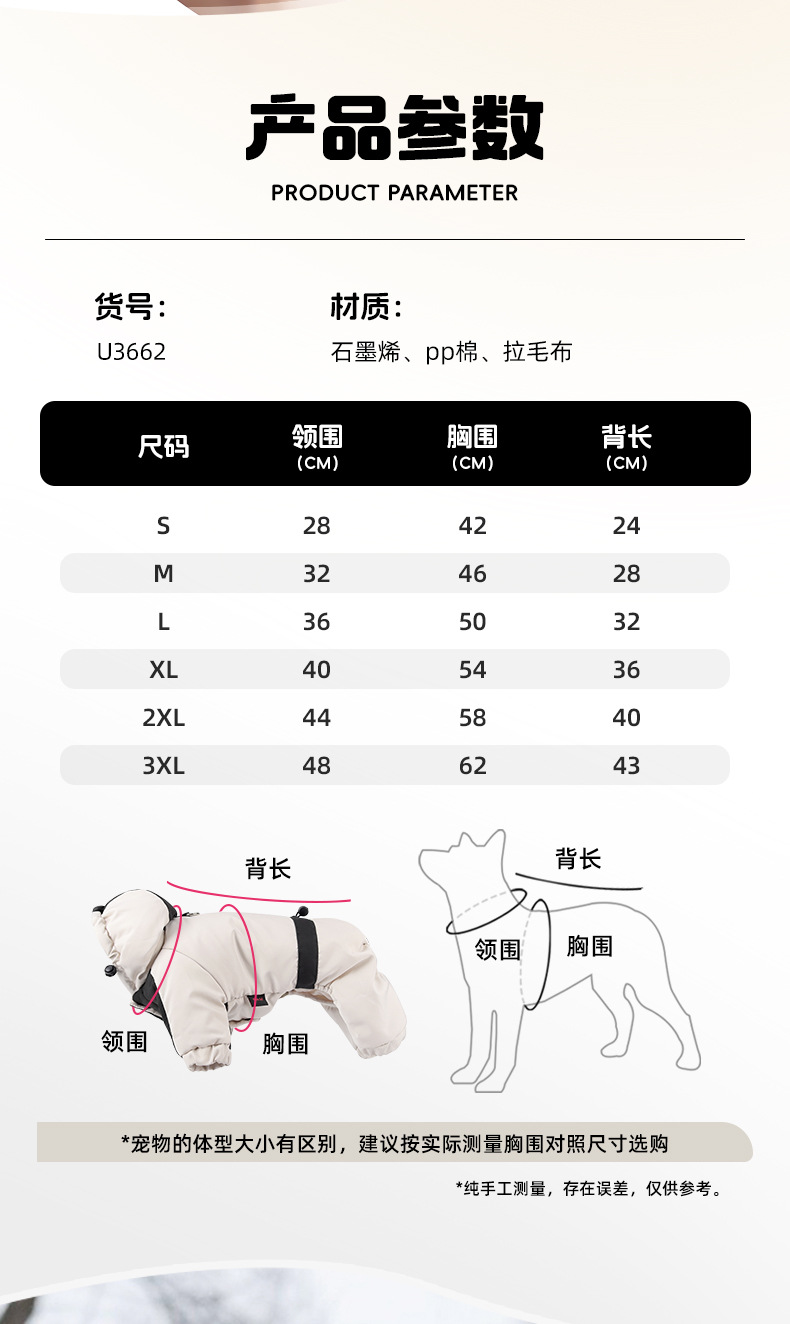 产品参数
PRODUCT PARAMETER

货号：
U3662

材质：
石墨烯、pp棉、拉毛布

| 尺码 | 领围 (CM) | 胸围 (CM) | 背长 (CM) |
|---|---|---|---|
| S | 28 | 42 | 24 |
| M | 32 | 46 | 28 |
| L | 36 | 50 | 32 |
| XL | 40 | 54 | 36 |
| 2XL | 44 | 58 | 40 |
| 3XL | 48 | 62 | 43 |

背长
领围
胸围

背长
领围
胸围

*宠物的体型大小有区别，建议按实际测量胸围对照尺寸选购

*纯手工测量，存在误差，仅供参考。